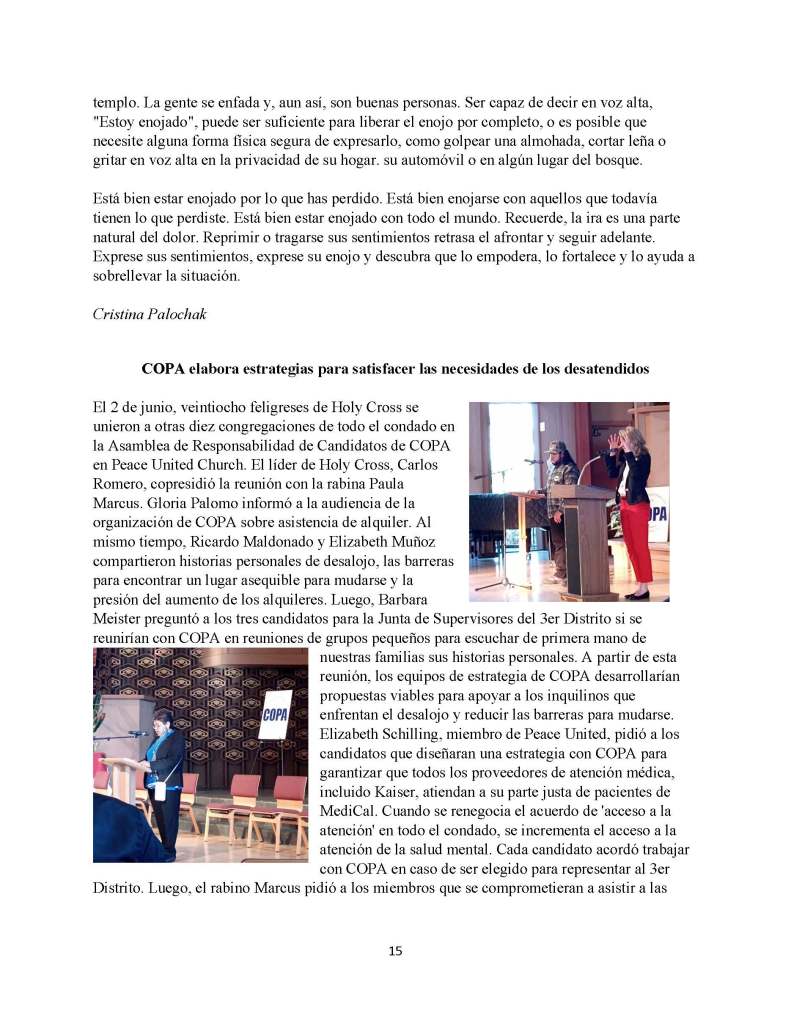 templo. La gente se enfada y, aun así, son buenas personas. Ser capaz de decir en voz alta, "Estoy enojado", puede ser suficiente para liberar el enojo por completo, o es posible que necesite alguna forma física segura de expresarlo, como golpear una almohada, cortar leña o gritar en voz alta en la privacidad de su hogar. su automóvil o en algún lugar del bosque.

Está bien estar enojado por lo que has perdido. Está bien enojarse con aquellos que todavía tienen lo que perdiste. Está bien estar enojado con todo el mundo. Recuerde, la ira es una parte natural del dolor. Reprimir o tragarse sus sentimientos retrasa el afrontar y seguir adelante. Exprese sus sentimientos, exprese su enojo y descubra que lo empodera, lo fortalece y lo ayuda a sobrellevar la situación.

Cristina Palochak

COPA elabora estrategias para satisfacer las necesidades de los desatendidos

El 2 de junio, veintiocho feligreses de Holy Cross se unieron a otras diez congregaciones de todo el condado en la Asamblea de Responsabilidad de Candidatos de COPA en Peace United Church. El líder de Holy Cross, Carlos Romero, copresidió la reunión con la rabina Paula Marcus. Gloria Palomo informó a la audiencia de la organización de COPA sobre asistencia de alquiler. Al mismo tiempo, Ricardo Maldonado y Elizabeth Muñoz compartieron historias personales de desalojo, las barreras para encontrar un lugar asequible para mudarse y la presión del aumento de los alquileres. Luego, Barbara Meister preguntó a los tres candidatos para la Junta de Supervisores del 3er Distrito si se reunirían con COPA en reuniones de grupos pequeños para escuchar de primera mano de nuestras familias sus historias personales. A partir de esta reunión, los equipos de estrategia de COPA desarrollarían propuestas viables para apoyar a los inquilinos que enfrentan el desalojo y reducir las barreras para mudarse. Elizabeth Schilling, miembro de Peace United, pidió a los candidatos que diseñaran una estrategia con COPA para garantizar que todos los proveedores de atención médica, incluido Kaiser, atiendan a su parte justa de pacientes de MediCal. Cuando se renegocia el acuerdo de 'acceso a la atención' en todo el condado, se incrementa el acceso a la atención de la salud mental. Cada candidato acordó trabajar con COPA en caso de ser elegido para representar al 3er Distrito. Luego, el rabino Marcus pidió a los miembros que se comprometieran a asistir a las

COPA

COPA

15